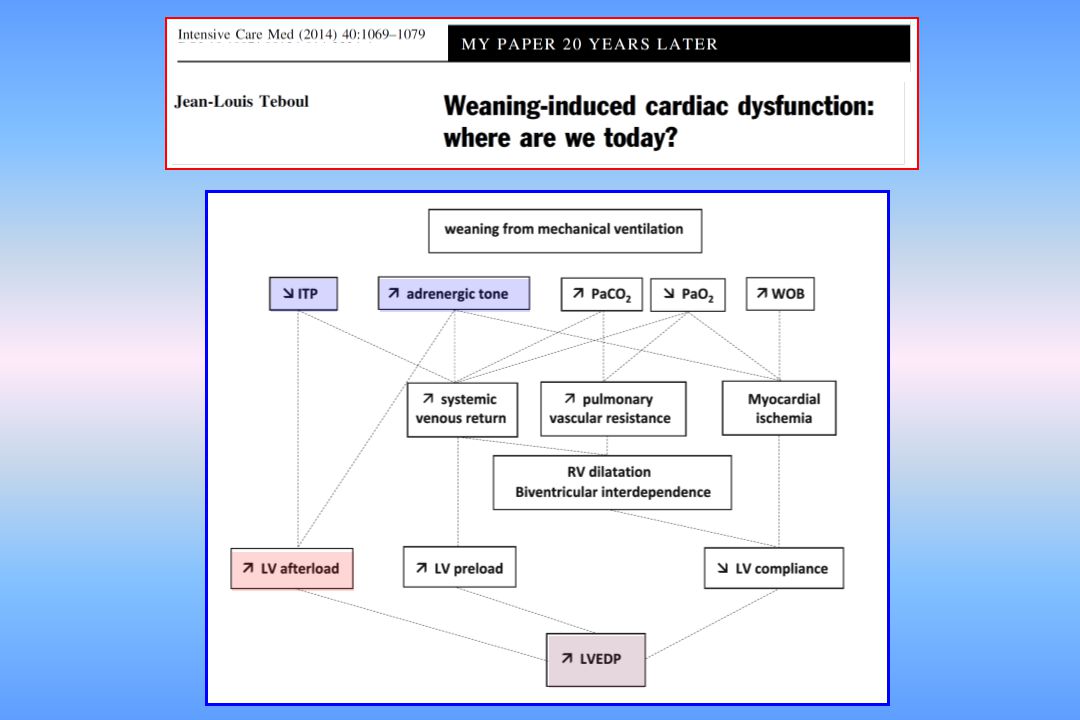 Intensive Care Med (2014) 40:1069–1079

MY PAPER 20 YEARS LATER

Jean-Louis Teboul

Weaning-induced cardiac dysfunction: where are we today?

weaning from mechanical ventilation

↘ ITP

↗ adrenergic tone

↗ $PaCO_2$

↘ $PaO_2$

↗ WOB

↗ systemic venous return

↗ pulmonary vascular resistance

Myocardial ischemia

RV dilatation
Biventricular interdependence

↗ LV afterload

↗ LV preload

↘ LV compliance

↗ LVEDP